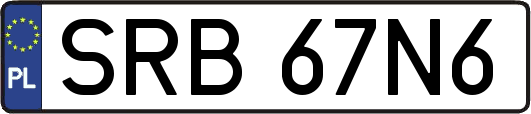 PL
SRB 67N6